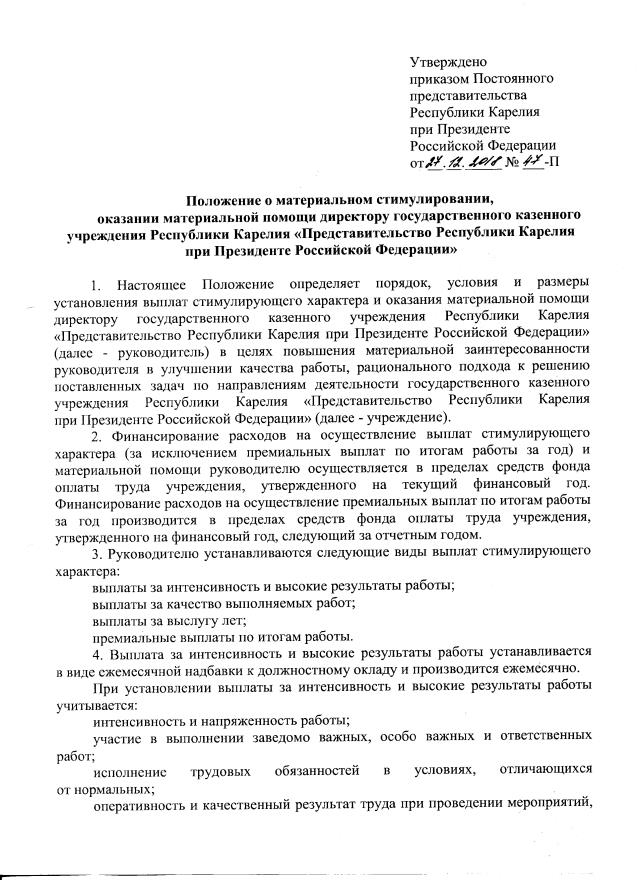 Утверждено
приказом Постоянного представительства
Республики Карелия
при Президенте
Российской Федерации
от 27.12.2018 № 47-П

Положение о материальном стимулировании, оказании материальной помощи директору государственного казенного учреждения Республики Карелия «Представительство Республики Карелия при Президенте Российской Федерации»

1. Настоящее Положение определяет порядок, условия и размеры установления выплат стимулирующего характера и оказания материальной помощи директору государственного казенного учреждения Республики Карелия «Представительство Республики Карелия при Президенте Российской Федерации» (далее - руководитель) в целях повышения материальной заинтересованности руководителя в улучшении качества работы, рационального подхода к решению поставленных задач по направлениям деятельности государственного казенного учреждения Республики Карелия «Представительство Республики Карелия при Президенте Российской Федерации» (далее - учреждение).

2. Финансирование расходов на осуществление выплат стимулирующего характера (за исключением премиальных выплат по итогам работы за год) и материальной помощи руководителю осуществляется в пределах средств фонда оплаты труда учреждения, утвержденного на текущий финансовый год. Финансирование расходов на осуществление премиальных выплат по итогам работы за год производится в пределах средств фонда оплаты труда учреждения, утвержденного на финансовый год, следующий за отчетным годом.

3. Руководителю устанавливаются следующие виды выплат стимулирующего характера:

выплаты за интенсивность и высокие результаты работы;

выплаты за качество выполняемых работ;

выплаты за выслугу лет;

премиальные выплаты по итогам работы.

4. Выплата за интенсивность и высокие результаты работы устанавливается в виде ежемесячной надбавки к должностному окладу и производится ежемесячно.

При установлении выплаты за интенсивность и высокие результаты работы учитывается:

интенсивность и напряженность работы;

участие в выполнении заведомо важных, особо важных и ответственных работ;

исполнение трудовых обязанностей в условиях, отличающихся от нормальных;

оперативность и качественный результат труда при проведении мероприятий,